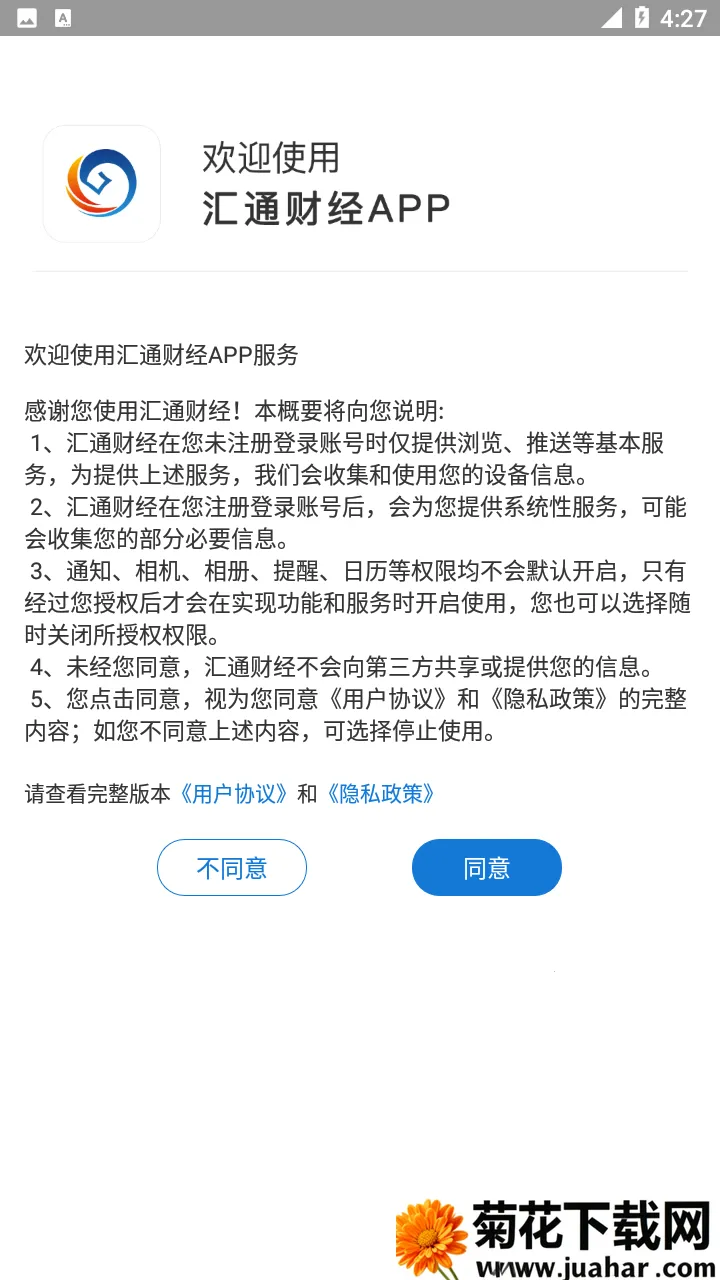 4:27

欢迎使用
汇通财经APP

欢迎使用汇通财经APP服务

感谢您使用汇通财经！本概要将向您说明:
1、汇通财经在您未注册登录账号时仅提供浏览、推送等基本服务，为提供上述服务，我们会收集和使用您的设备信息。
2、汇通财经在您注册登录账号后，会为您提供系统性服务，可能会收集您的部分必要信息。
3、通知、相机、相册、提醒、日历等权限均不会默认开启，只有经过您授权后才会在实现功能和服务时开启使用，您也可以选择随时关闭所授权权限。
4、未经您同意，汇通财经不会向第三方共享或提供您的信息。
5、您点击同意，视为您同意《用户协议》和《隐私政策》的完整内容；如您不同意上述内容，可选择停止使用。

请查看完整版本《用户协议》和《隐私政策》

不同意 同意

菊花下载网
www.juahar.com